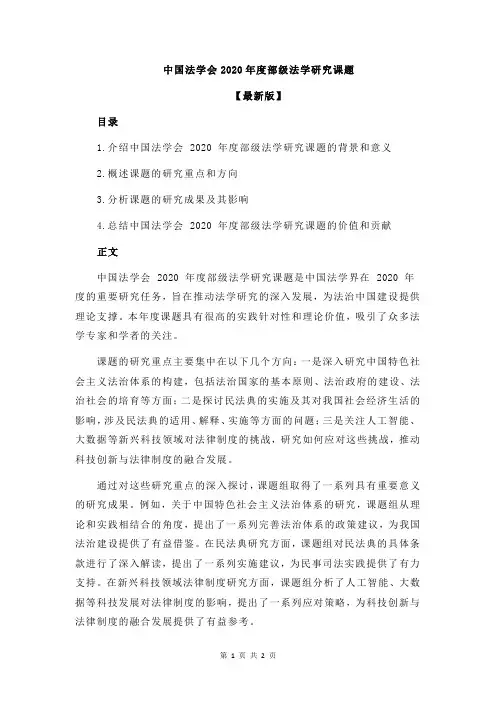 中国法学会 2020 年度部级法学研究课题

【最新版】

目录

1.介绍中国法学会 2020 年度部级法学研究课题的背景和意义

2.概述课题的研究重点和方向

3.分析课题的研究成果及其影响

4.总结中国法学会 2020 年度部级法学研究课题的价值和贡献

正文

中国法学会 2020 年度部级法学研究课题是中国法学界在 2020 年度的重要研究任务，旨在推动法学研究的深入发展，为法治中国建设提供理论支撑。本年度课题具有很高的实践针对性和理论价值，吸引了众多法学专家和学者的关注。

课题的研究重点主要集中在以下几个方向：一是深入研究中国特色社会主义法治体系的构建，包括法治国家的基本原则、法治政府的建设、法治社会的培育等方面；二是探讨民法典的实施及其对我国社会经济生活的影响，涉及民法典的适用、解释、实施等方面的问题；三是关注人工智能、大数据等新兴科技领域对法律制度的挑战，研究如何应对这些挑战，推动科技创新与法律制度的融合发展。

通过对这些研究重点的深入探讨，课题组取得了一系列具有重要意义的研究成果。例如，关于中国特色社会主义法治体系的研究，课题组从理论和实践相结合的角度，提出了一系列完善法治体系的政策建议，为我国法治建设提供了有益借鉴。在民法典研究方面，课题组对民法典的具体条款进行了深入解读，提出了一系列实施建议，为民事司法实践提供了有力支持。在新兴科技领域法律制度研究方面，课题组分析了人工智能、大数据等科技发展对法律制度的影响，提出了一系列应对策略，为科技创新与法律制度的融合发展提供了有益参考。

第 1 页 共 2 页